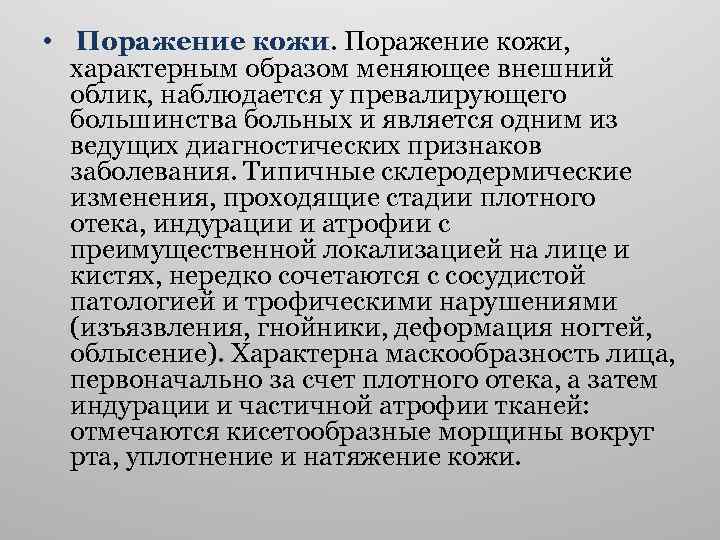 • Поражение кожи. Поражение кожи, характерным образом меняющее внешний облик, наблюдается у превалирующего большинства больных и является одним из ведущих диагностических признаков заболевания. Типичные склеродермические изменения, проходящие стадии плотного отека, индурации и атрофии с преимущественной локализацией на лице и кистях, нередко сочетаются с сосудистой патологией и трофическими нарушениями (изъязвления, гнойники, деформация ногтей, облысение). Характерна маскообразность лица, первоначально за счет плотного отека, а затем индурации и частичной атрофии тканей: отмечаются кисетообразные морщины вокруг рта, уплотнение и натяжение кожи.